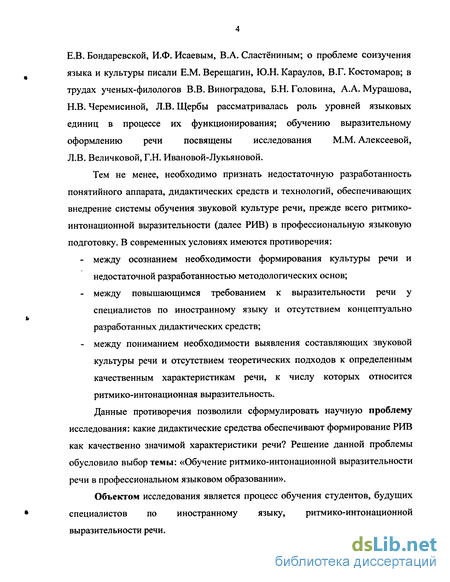 4

Е.В. Бондаревской, И.Ф. Исаевым, В.А. Сластёниным; о проблеме соизучения языка и культуры писали Е.М. Верещагин, Ю.Н. Караулов, В.Г. Костомаров; в трудах ученых-филологов В.В. Виноградова, Б.Н. Головина, А.А. Мурашова, Н.В. Черемисиной, Л.В. Щербы рассматривалась роль уровней языковых единиц в процессе их функционирования; обучению выразительному оформлению речи посвящены исследования М.М. Алексеевой, Л.В. Величковой, Г.Н. Ивановой-Лукьяновой.

Тем не менее, необходимо признать недостаточную разработанность понятийного аппарата, дидактических средств и технологий, обеспечивающих внедрение системы обучения звуковой культуре речи, прежде всего ритмико-интонационной выразительности (далее РИВ) в профессиональную языковую подготовку. В современных условиях имеются противоречия:

- между осознанием необходимости формирования культуры речи и недостаточной разработанностью методологических основ;
- между повышающимся требованием к выразительности речи у специалистов по иностранному языку и отсутствием концептуально разработанных дидактических средств;
- между пониманием необходимости выявления составляющих звуковой культуры речи и отсутствием теоретических подходов к определенным качественным характеристикам речи, к числу которых относится ритмико-интонационная выразительность.

Данные противоречия позволили сформулировать научную проблему исследования: какие дидактические средства обеспечивают формирование РИВ как качественно значимой характеристики речи? Решение данной проблемы обусловило выбор темы: «Обучение ритмико-интонационной выразительности речи в профессиональном языковом образовании».

Объектом исследования является процесс обучения студентов, будущих специалистов по иностранному языку, ритмико-интонационной выразительности речи.

dsLib.net
библиотека диссертаций